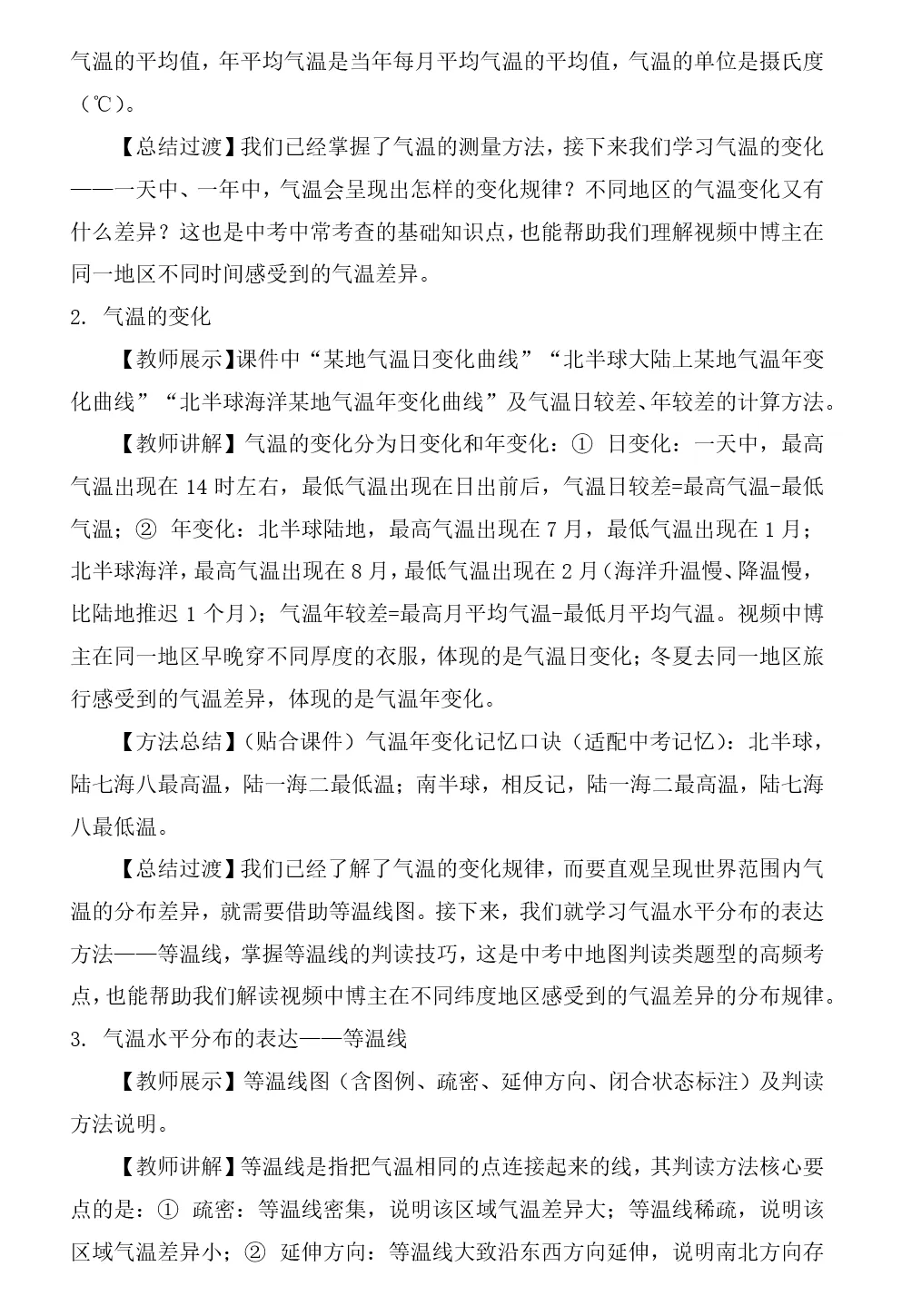 气温的平均值，年平均气温是当年每月平均气温的平均值，气温的单位是摄氏度（℃）。

【总结过渡】我们已经掌握了气温的测量方法，接下来我们学习气温的变化——一天中、一年中，气温会呈现出怎样的变化规律？不同地区的气温变化又有什么差异？这也是中考中常考查的基础知识点，也能帮助我们理解视频中博主在同一地区不同时间感受到的气温差异。

2. 气温的变化

【教师展示】课件中“某地气温日变化曲线”“北半球大陆上某地气温年变化曲线”“北半球海洋某地气温年变化曲线”及气温日较差、年较差的计算方法。

【教师讲解】气温的变化分为日变化和年变化：① 日变化：一天中，最高气温出现在 14 时左右，最低气温出现在日出前后，气温日较差=最高气温-最低气温；② 年变化：北半球陆地，最高气温出现在 7 月，最低气温出现在 1 月；北半球海洋，最高气温出现在 8 月，最低气温出现在 2 月（海洋升温慢、降温慢，比陆地推迟 1 个月）；气温年较差=最高月平均气温-最低月平均气温。视频中博主在同一地区早晚穿不同厚度的衣服，体现的是气温日变化；冬夏去同一地区旅行感受到的气温差异，体现的是气温年变化。

【方法总结】（贴合课件）气温年变化记忆口诀（适配中考记忆）：北半球，陆七海八最高温，陆一海二最低温；南半球，相反记，陆一海二最高温，陆七海八最低温。

【总结过渡】我们已经了解了气温的变化规律，而要直观呈现世界范围内气温的分布差异，就需要借助等温线图。接下来，我们就学习气温水平分布的表达方法——等温线，掌握等温线的判读技巧，这是中考中地图判读类题型的高频考点，也能帮助我们解读视频中博主在不同纬度地区感受到的气温差异的分布规律。

3. 气温水平分布的表达——等温线

【教师展示】等温线图（含图例、疏密、延伸方向、闭合状态标注）及判读方法说明。

【教师讲解】等温线是指把气温相同的点连接起来的线，其判读方法核心要点的是：① 疏密：等温线密集，说明该区域气温差异大；等温线稀疏，说明该区域气温差异小；② 延伸方向：等温线大致沿东西方向延伸，说明南北方向存